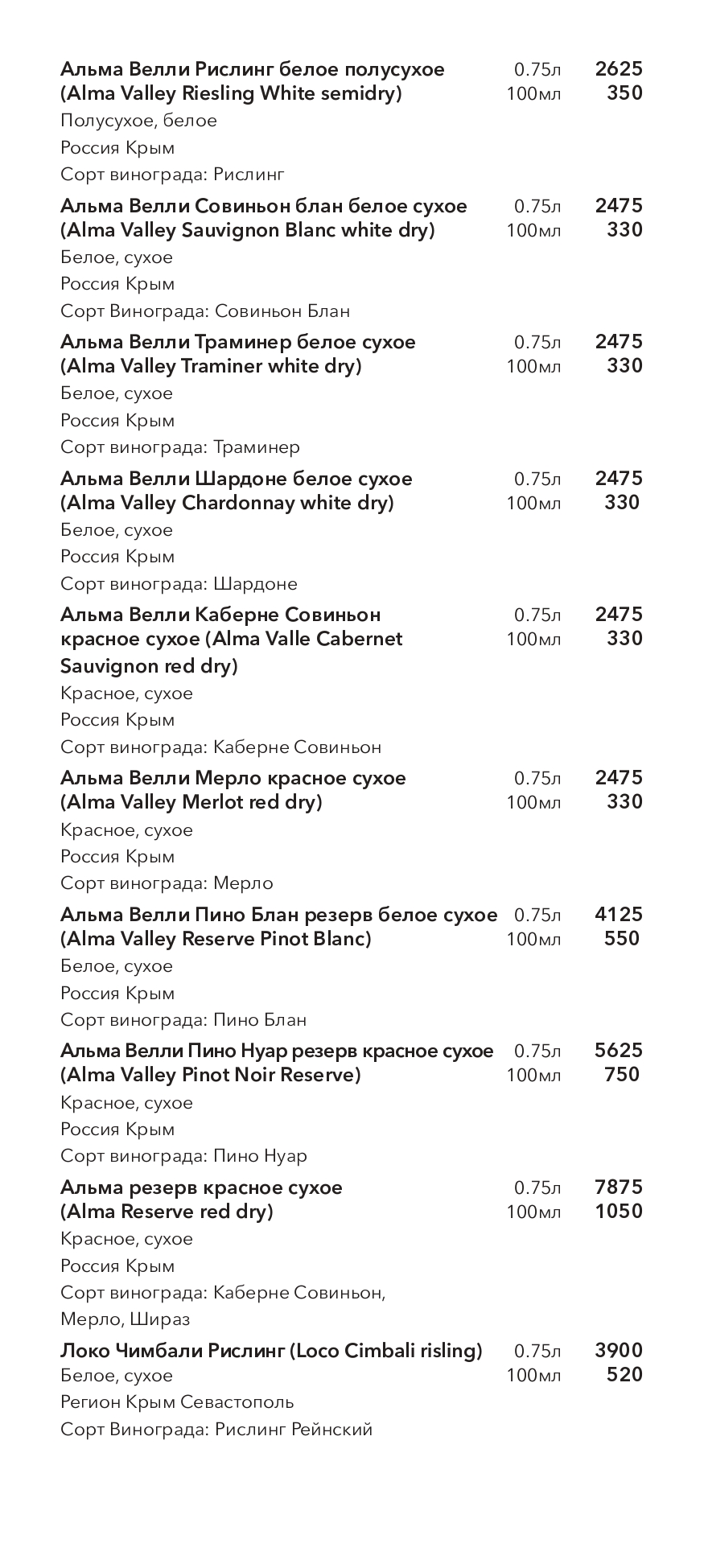 Альма Велли Рислинг белое полусухое (Alma Valley Riesling White semidry) 0.75л 2625
100мл 350
Полусухое, белое
Россия Крым
Сорт винограда: Рислинг

Альма Велли Совиньон блан белое сухое (Alma Valley Sauvignon Blanc white dry) 0.75л 2475
100мл 330
Белое, сухое
Россия Крым
Сорт Винограда: Совиньон Блан

Альма Велли Траминер белое сухое (Alma Valley Traminer white dry) 0.75л 2475
100мл 330
Белое, сухое
Россия Крым
Сорт винограда: Траминер

Альма Велли Шардоне белое сухое (Alma Valley Chardonnay white dry) 0.75л 2475
100мл 330
Белое, сухое
Россия Крым
Сорт винограда: Шардоне

Альма Велли Каберне Совиньон красное сухое (Alma Valle Cabernet Sauvignon red dry) 0.75л 2475
100мл 330
Красное, сухое
Россия Крым
Сорт винограда: Каберне Совиньон

Альма Велли Мерло красное сухое (Alma Valley Merlot red dry) 0.75л 2475
100мл 330
Красное, сухое
Россия Крым
Сорт винограда: Мерло

Альма Велли Пино Блан резерв белое сухое (Alma Valley Reserve Pinot Blanc) 0.75л 4125
100мл 550
Белое, сухое
Россия Крым
Сорт винограда: Пино Блан

Альма Велли Пино Нуар резерв красное сухое (Alma Valley Pinot Noir Reserve) 0.75л 5625
100мл 750
Красное, сухое
Россия Крым
Сорт винограда: Пино Нуар

Альма резерв красное сухое (Alma Reserve red dry) 0.75л 7875
100мл 1050
Красное, сухое
Россия Крым
Сорт винограда: Каберне Совиньон, Мерло, Шираз

Локо Чимбали Рислинг (Loco Cimbali risling) 0.75л 3900
100мл 520
Белое, сухое
Регион Крым Севастополь
Сорт Винограда: Рислинг Рейнский